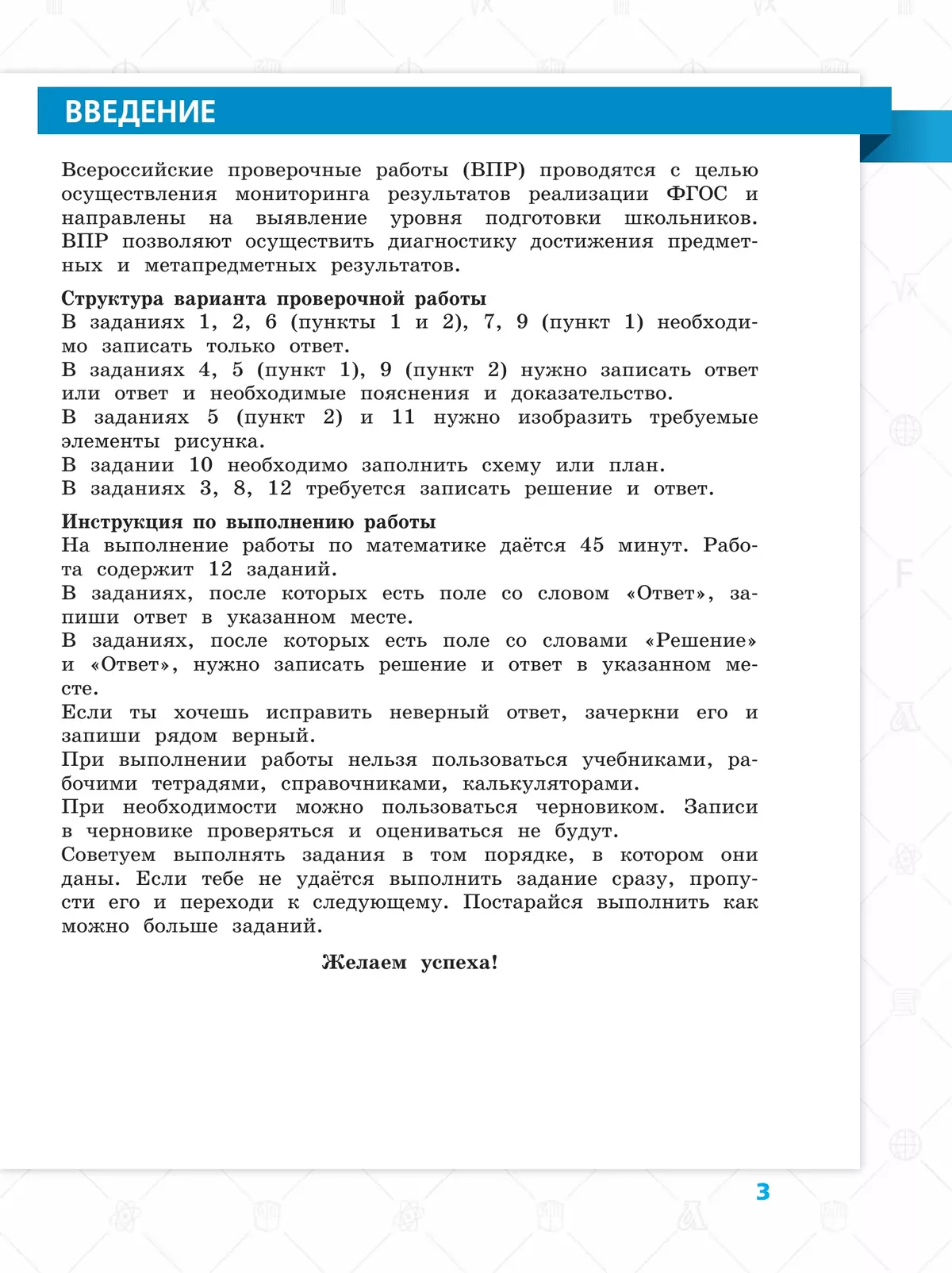 ВВЕДЕНИЕ

Всероссийские проверочные работы (ВПР) проводятся с целью осуществления мониторинга результатов реализации ФГОС и направлены на выявление уровня подготовки школьников. ВПР позволяют осуществить диагностику достижения предметных и метапредметных результатов.

Структура варианта проверочной работы
В заданиях 1, 2, 6 (пункты 1 и 2), 7, 9 (пункт 1) необходимо записать только ответ.
В заданиях 4, 5 (пункт 1), 9 (пункт 2) нужно записать ответ или ответ и необходимые пояснения и доказательство.
В заданиях 5 (пункт 2) и 11 нужно изобразить требуемые элементы рисунка.
В задании 10 необходимо заполнить схему или план.
В заданиях 3, 8, 12 требуется записать решение и ответ.

Инструкция по выполнению работы
На выполнение работы по математике даётся 45 минут. Работа содержит 12 заданий.
В заданиях, после которых есть поле со словом «Ответ», запиши ответ в указанном месте.
В заданиях, после которых есть поле со словами «Решение» и «Ответ», нужно записать решение и ответ в указанном месте.
Если ты хочешь исправить неверный ответ, зачеркни его и запиши рядом верный.
При выполнении работы нельзя пользоваться учебниками, рабочими тетрадями, справочниками, калькуляторами.
При необходимости можно пользоваться черновиком. Записи в черновике проверяться и оцениваться не будут.
Советуем выполнять задания в том порядке, в котором они даны. Если тебе не удаётся выполнить задание сразу, пропусти его и переходи к следующему. Постарайся выполнить как можно больше заданий.

Желаем успеха!

3